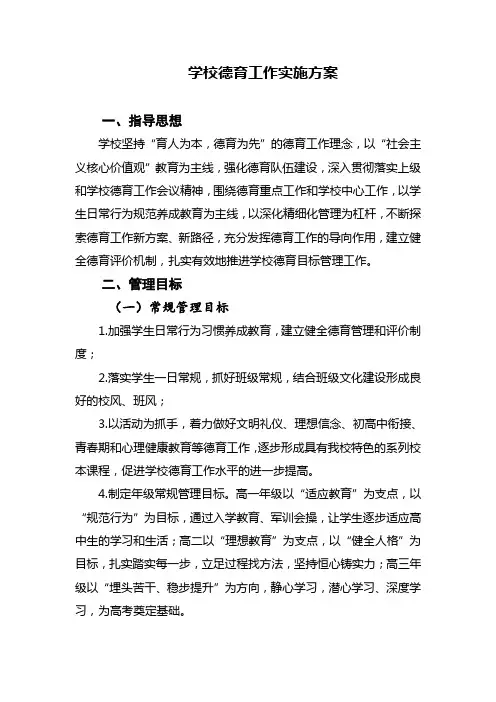 学校德育工作实施方案

一、指导思想

学校坚持“育人为本，德育为先”的德育工作理念，以“社会主义核心价值观”教育为主线，强化德育队伍建设，深入贯彻落实上级和学校德育工作会议精神，围绕德育重点工作和学校中心工作，以学生日常行为规范养成教育为主线，以深化精细化管理为杠杆，不断探索德育工作新方案、新路径，充分发挥德育工作的导向作用，建立健全德育评价机制，扎实有效地推进学校德育目标管理工作。

二、管理目标

（一）常规管理目标

1.加强学生日常行为习惯养成教育，建立健全德育管理和评价制度；

2.落实学生一日常规，抓好班级常规，结合班级文化建设形成良好的校风、班风；

3.以活动为抓手，着力做好文明礼仪、理想信念、初高中衔接、青春期和心理健康教育等德育工作，逐步形成具有我校特色的系列校本课程，促进学校德育工作水平的进一步提高。

4.制定年级常规管理目标。高一年级以“适应教育”为支点，以“规范行为”为目标，通过入学教育、军训会操，让学生逐步适应高中生的学习和生活；高二以“理想教育”为支点，以“健全人格”为目标，扎实踏实每一步，立足过程找方法，坚持恒心铸实力；高三年级以“埋头苦干、稳步提升”为方向，静心学习，潜心学习、深度学习，为高考奠定基础。